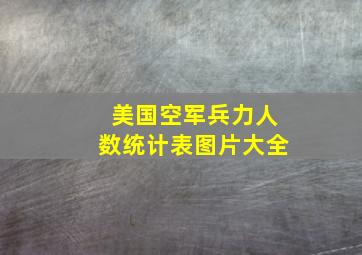 美国空军兵力人数统计表图片大全